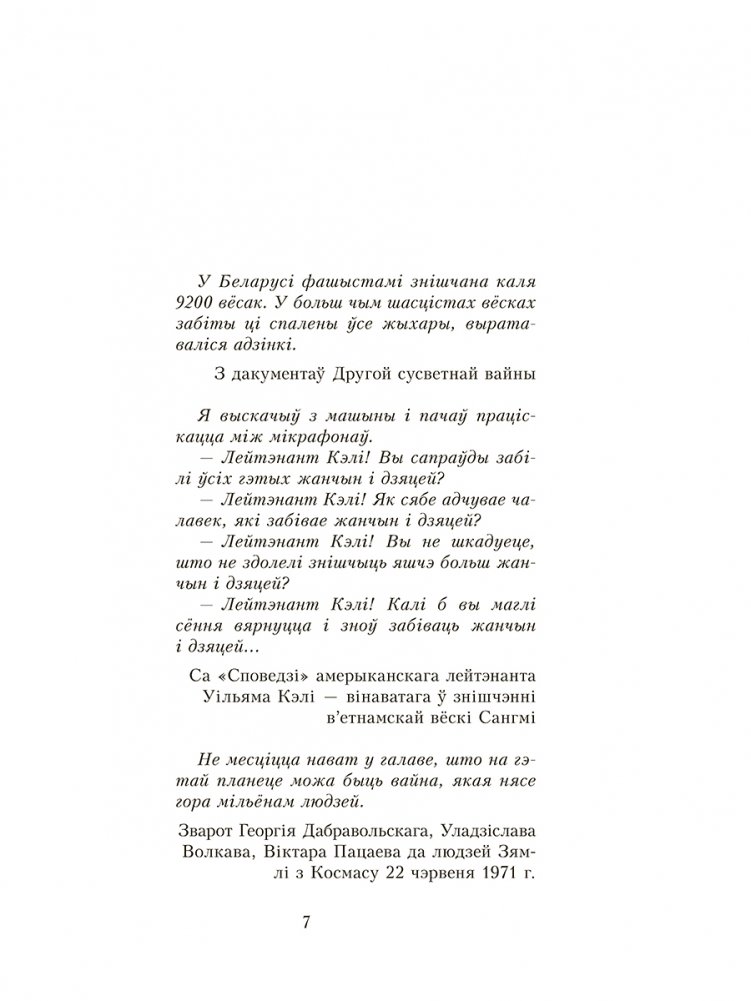 У Беларусі фашыстамі знішчана каля 9200 вёсак. У больш чым шасцістах вёсках забіты ці спалены ўсе жыхары, выратаваліся адзінкі.

З дакументаў Другой сусветнай вайны

Я выскачыў з машыны і пачаў праціскацца між мікрафонаў.
— Лейтэнант Кэлі! Вы сапраўды забілі ўсіх гэтых жанчын і дзяцей?
— Лейтэнант Кэлі! Як сябе адчувае чалавек, які забівае жанчын і дзяцей?
— Лейтэнант Кэлі! Вы не шкадуеце, што не здолелі знішчыць яшчэ больш жанчын і дзяцей?
— Лейтэнант Кэлі! Калі б вы маглі сёння вярнуцца і зноў забіваць жанчын і дзяцей...

Са «Споведзі» амерыканскага лейтэнанта Уільяма Кэлі — вінаватага ў знішчэнні в'етнамскай вёскі Сангмі

Не месціцца нават у галаве, што на гэтай планеце можа быць вайна, якая нясе гора мільёнам людзей.

Зварот Георгія Дабравольскага, Уладзіслава Волкава, Віктара Пацаева да людзей Зямлі з Космасу 22 чэрвеня 1971 г.

7